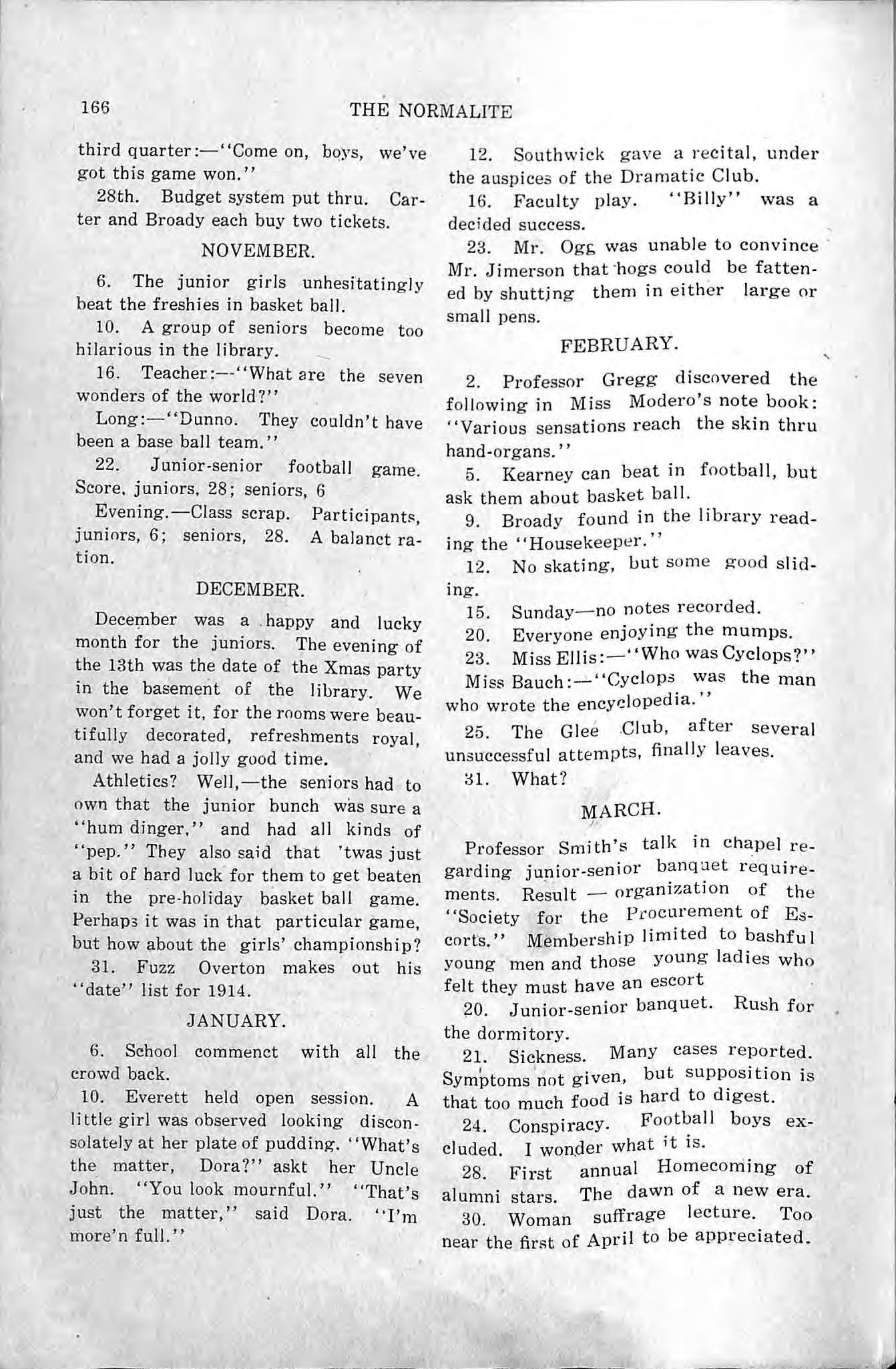 166 THE NORMALITE

third quarter:—"Come on, boys, we've got this game won."

28th. Budget system put thru. Carter and Broady each buy two tickets.

NOVEMBER.

6. The junior girls unhesitatingly beat the freshies in basket ball.

10. A group of seniors become too hilarious in the library.

16. Teacher:—"What are the seven wonders of the world?"

Long:—"Dunno. They couldn't have been a base ball team."

22. Junior-senior football game. Score, juniors, 28; seniors, 6

Evening.—Class scrap. Participants, juniors, 6; seniors, 28. A balanct ration.

DECEMBER.

December was a happy and lucky month for the juniors. The evening of the 13th was the date of the Xmas party in the basement of the library. We won't forget it, for the rooms were beautifully decorated, refreshments royal, and we had a jolly good time.

Athletics? Well,—the seniors had to own that the junior bunch was sure a "hum dinger," and had all kinds of "pep." They also said that 'twas just a bit of hard luck for them to get beaten in the pre-holiday basket ball game. Perhaps it was in that particular game, but how about the girls' championship?

31. Fuzz Overton makes out his "date" list for 1914.

JANUARY.

6. School commenct with all the crowd back.

10. Everett held open session. A little girl was observed looking disconsolately at her plate of pudding. "What's the matter, Dora?" askt her Uncle John. "You look mournful." "That's just the matter," said Dora. "I'm more'n full."

12. Southwick gave a recital, under the auspices of the Dramatic Club.

16. Faculty play. "Billy" was a decided success.

23. Mr. Ogg was unable to convince Mr. Jimerson that hogs could be fattened by shutting them in either large or small pens.

FEBRUARY.

2. Professor Gregg discovered the following in Miss Modero's note book: "Various sensations reach the skin thru hand-organs."

5. Kearney can beat in football, but ask them about basket ball.

9. Broady found in the library reading the "Housekeeper."

12. No skating, but some good sliding.

15. Sunday—no notes recorded.

20. Everyone enjoying the mumps.

23. Miss Ellis:—"Who was Cyclops?"

Miss Bauch:—"Cyclops was the man who wrote the encyclopedia."

25. The Glee Club, after several unsuccessful attempts, finally leaves.

31. What?

MARCH.

Professor Smith's talk in chapel regarding junior-senior banquet requirements. Result — organization of the "Society for the Procurement of Escorts." Membership limited to bashful young men and those young ladies who felt they must have an escort

20. Junior-senior banquet. Rush for the dormitory.

21. Sickness. Many cases reported. Symptoms not given, but supposition is that too much food is hard to digest.

24. Conspiracy. Football boys excluded. I wonder what it is.

28. First annual Homecoming of alumni stars. The dawn of a new era.

30. Woman suffrage lecture. Too near the first of April to be appreciated.